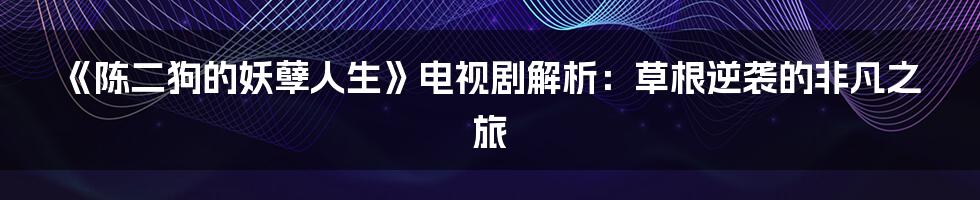 《陈二狗的妖孽人生》电视剧解析：草根逆袭的非凡之旅